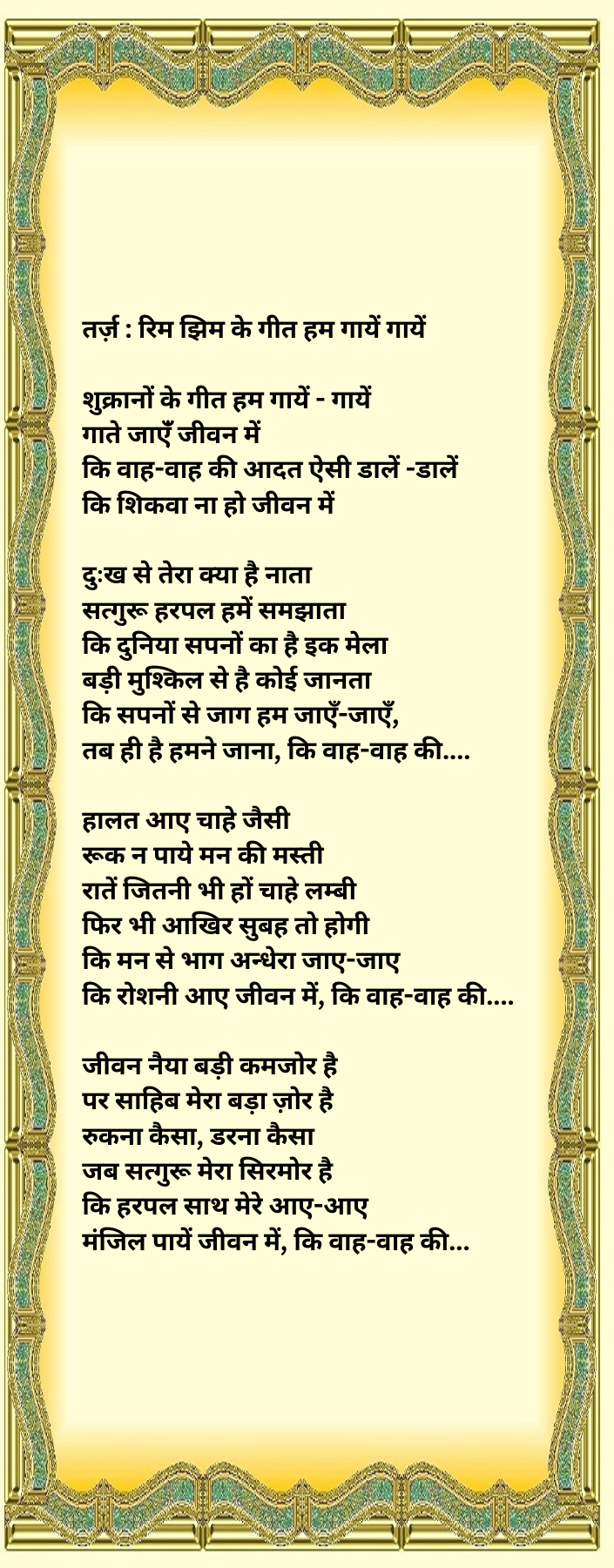 तर्ज़ : रिम झिम के गीत हम गायें गायें

शुक्रानों के गीत हम गायें - गायें
गाते जाएँ जीवन में
कि वाह-वाह की आदत ऐसी डालें -डालें
कि शिकवा ना हो जीवन में

दुःख से तेरा क्या है नाता
सत्गुरू हरपल हमें समझाता
कि दुनिया सपनों का है इक मेला
बड़ी मुश्किल से है कोई जानता
कि सपनों से जाग हम जाएँ-जाएँ,
तब ही है हमने जाना, कि वाह-वाह की....

हालत आए चाहे जैसी
रूक न पाये मन की मस्ती
रातें जितनी भी हों चाहे लम्बी
फिर भी आखिर सुबह तो होगी
कि मन से भाग अन्धेरा जाए-जाए
कि रोशनी आए जीवन में, कि वाह-वाह की....

जीवन नैया बड़ी कमजोर है
पर साहिब मेरा बड़ा ज़ोर है
रुकना कैसा, डरना कैसा
जब सत्गुरू मेरा सिरमोर है
कि हरपल साथ मेरे आए-आए
मंजिल पायें जीवन में, कि वाह-वाह की...